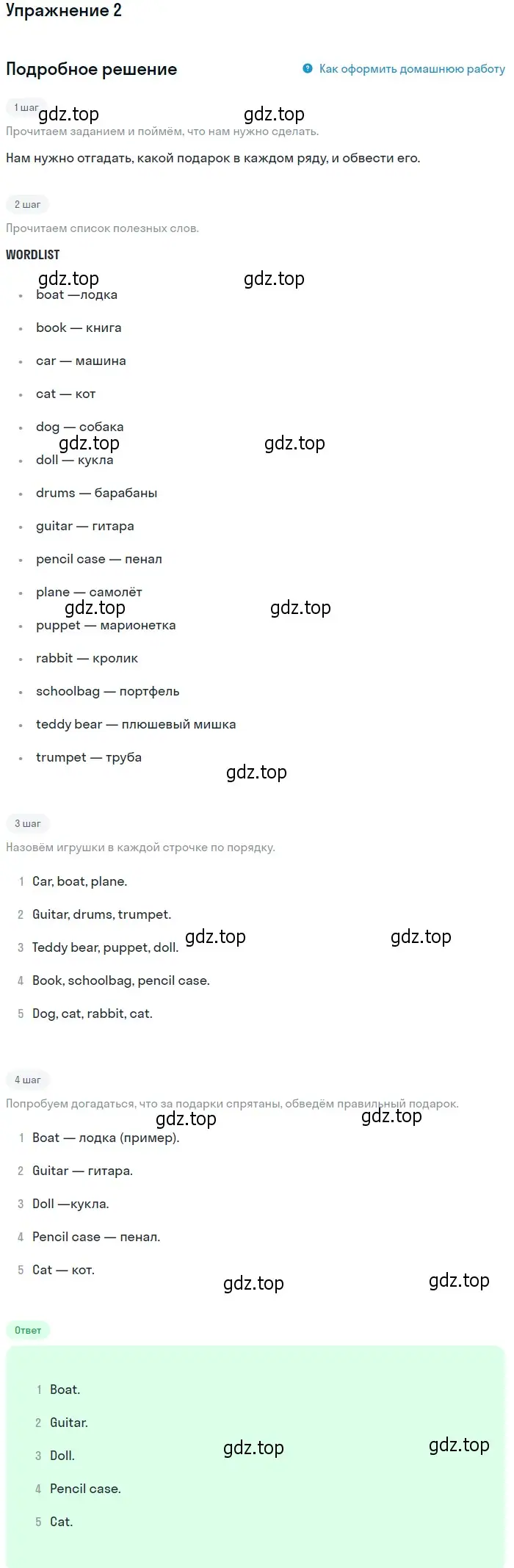 Упражнение 2

Подробное решение

Как оформить домашнюю работу

1 шаг

gdz.top gdz.top

Прочитаем заданием и поймём, что нам нужно сделать.

Нам нужно отгадать, какой подарок в каждом ряду, и обвести его.

2 шаг

Прочитаем список полезных слов.

WORDLIST

gdz.top gdz.top

- boat —лодка
- book — книга
- car — машина
- cat — кот
- dog — собака

gdz.top gdz.top

- doll — кукла
- drums — барабаны
- guitar — гитара
- pencil case — пенал
- plane — самолёт

gdz.top gdz.top

- puppet — марионетка
- rabbit — кролик
- schoolbag — портфель
- teddy bear — плюшевый мишка
- trumpet — труба

gdz.top

3 шаг

Назовём игрушки в каждой строчке по порядку.

1 Car, boat, plane.
2 Guitar, drums, trumpet.
3 Teddy bear, puppet, doll. gdz.top gdz.top
4 Book, schoolbag, pencil case.
5 Dog, cat, rabbit, cat.

4 шаг

Попробуем догадаться, что за подарки спрятаны, обведём правильный подарок.

gdz.top gdz.top

1 Boat — лодка (пример).
2 Guitar — гитара.
3 Doll —кукла.
4 Pencil case — пенал.
5 Cat — кот.

gdz.top gdz.top

Ответ

1 Boat.
2 Guitar.
3 Doll. gdz.top gdz.top
4 Pencil case.
5 Cat.